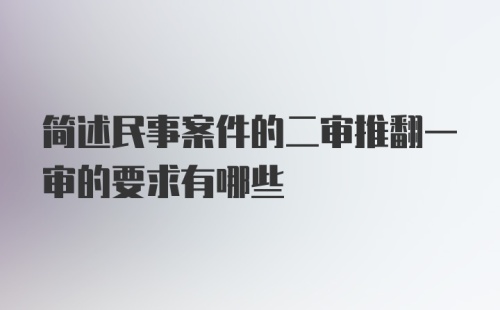 简述民事案件的二审推翻一审的要求有哪些